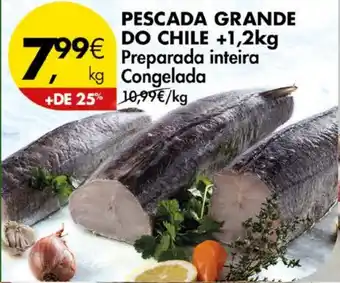 7,99€ kg

+DE 25%

PESCADA GRANDE DO CHILE +1,2kg
Preparada inteira
Congelada
10,99€/kg